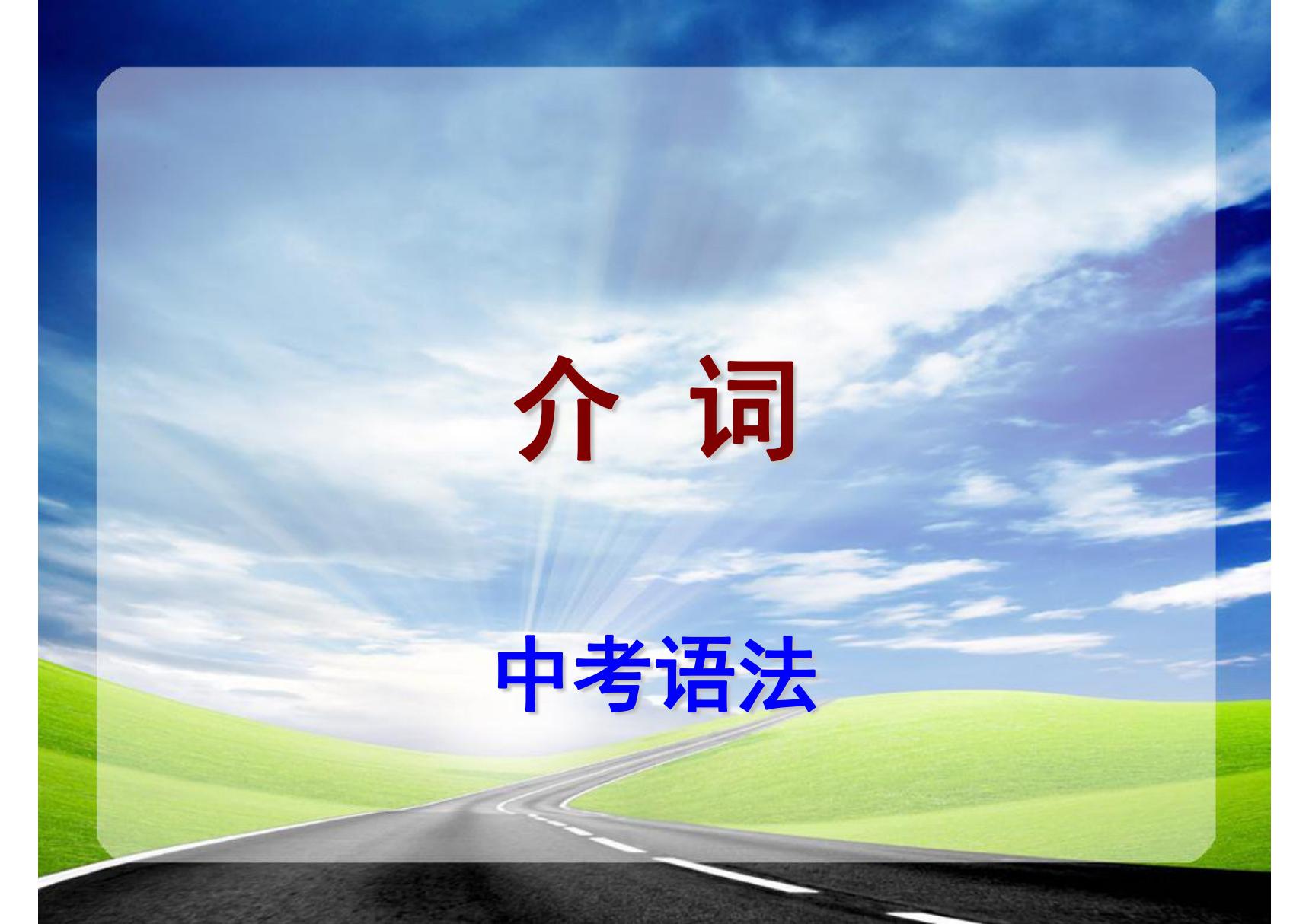 介 词

中考语法